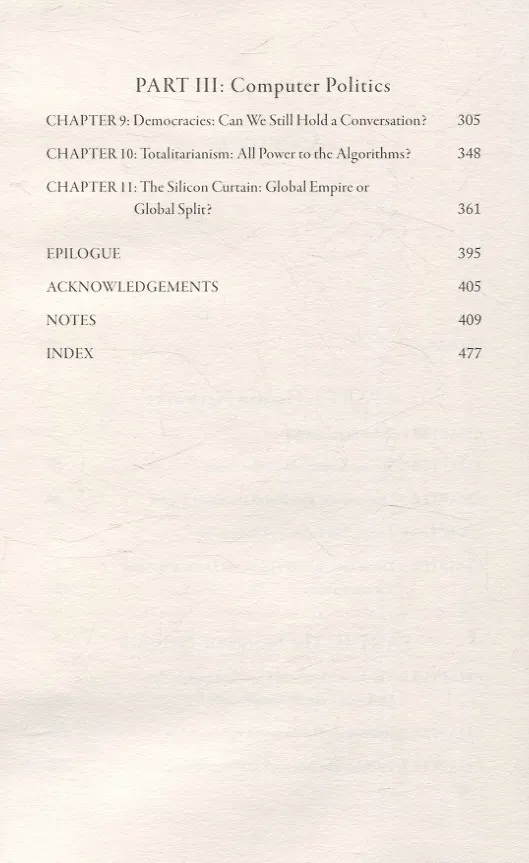 PART III: Computer Politics

CHAPTER 9: Democracies: Can We Still Hold a Conversation? 305

CHAPTER 10: Totalitarianism: All Power to the Algorithms? 348

CHAPTER 11: The Silicon Curtain: Global Empire or Global Split? 361

EPILOGUE 395

ACKNOWLEDGEMENTS 405

NOTES 409

INDEX 477